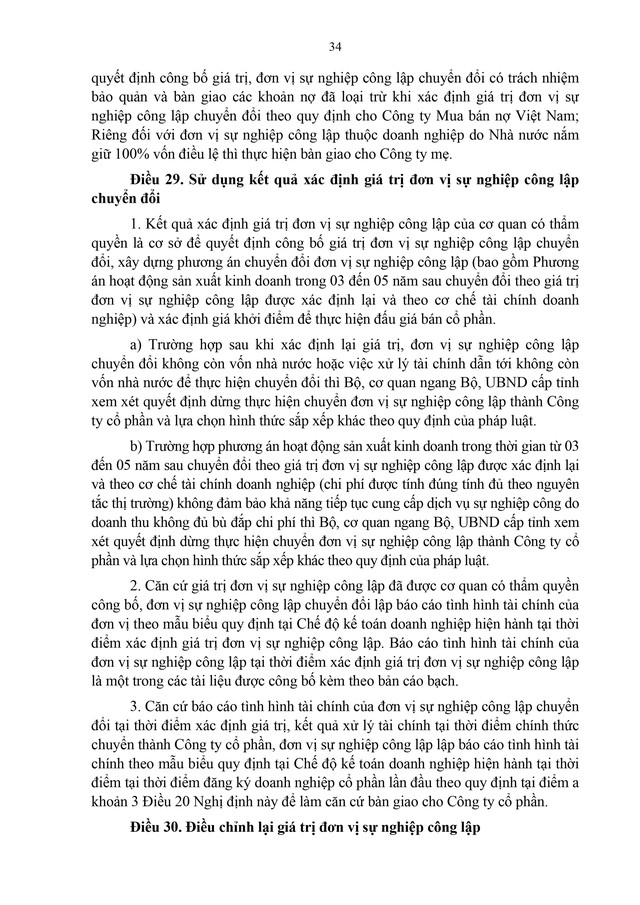 34

quyết định công bố giá trị, đơn vị sự nghiệp công lập chuyển đổi có trách nhiệm bảo quản và bàn giao các khoản nợ đã loại trừ khi xác định giá trị đơn vị sự nghiệp công lập chuyển đổi theo quy định cho Công ty Mua bán nợ Việt Nam; Riêng đối với đơn vị sự nghiệp công lập thuộc doanh nghiệp do Nhà nước nắm giữ 100% vốn điều lệ thì thực hiện bàn giao cho Công ty mẹ.

Điều 29. Sử dụng kết quả xác định giá trị đơn vị sự nghiệp công lập chuyển đổi

1. Kết quả xác định giá trị đơn vị sự nghiệp công lập của cơ quan có thẩm quyền là cơ sở để quyết định công bố giá trị đơn vị sự nghiệp công lập chuyển đổi, xây dựng phương án chuyển đổi đơn vị sự nghiệp công lập (bao gồm Phương án hoạt động sản xuất kinh doanh trong 03 đến 05 năm sau chuyển đổi theo giá trị đơn vị sự nghiệp công lập được xác định lại và theo cơ chế tài chính doanh nghiệp) và xác định giá khởi điểm để thực hiện đấu giá bán cổ phần.

a) Trường hợp sau khi xác định lại giá trị, đơn vị sự nghiệp công lập chuyển đổi không còn vốn nhà nước hoặc việc xử lý tài chính dẫn tới không còn vốn nhà nước để thực hiện chuyển đổi thì Bộ, cơ quan ngang Bộ, UBND cấp tỉnh xem xét quyết định dừng thực hiện chuyển đơn vị sự nghiệp công lập thành Công ty cổ phần và lựa chọn hình thức sắp xếp khác theo quy định của pháp luật.

b) Trường hợp phương án hoạt động sản xuất kinh doanh trong thời gian từ 03 đến 05 năm sau chuyển đổi theo giá trị đơn vị sự nghiệp công lập được xác định lại và theo cơ chế tài chính doanh nghiệp (chi phí được tính đúng tính đủ theo nguyên tắc thị trường) không đảm bảo khả năng tiếp tục cung cấp dịch vụ sự nghiệp công do doanh thu không đủ bù đắp chi phí thì Bộ, cơ quan ngang Bộ, UBND cấp tỉnh xem xét quyết định dừng thực hiện chuyển đơn vị sự nghiệp công lập thành Công ty cổ phần và lựa chọn hình thức sắp xếp khác theo quy định của pháp luật.

2. Căn cứ giá trị đơn vị sự nghiệp công lập đã được cơ quan có thẩm quyền công bố, đơn vị sự nghiệp công lập chuyển đổi lập báo cáo tình hình tài chính của đơn vị theo mẫu biểu quy định tại Chế độ kế toán doanh nghiệp hiện hành tại thời điểm xác định giá trị đơn vị sự nghiệp công lập. Báo cáo tình hình tài chính của đơn vị sự nghiệp công lập tại thời điểm xác định giá trị đơn vị sự nghiệp công lập là một trong các tài liệu được công bố kèm theo bản cáo bạch.

3. Căn cứ báo cáo tình hình tài chính của đơn vị sự nghiệp công lập chuyển đổi tại thời điểm xác định giá trị, kết quả xử lý tài chính tại thời điểm chính thức chuyển thành Công ty cổ phần, đơn vị sự nghiệp công lập lập báo cáo tình hình tài chính theo mẫu biểu quy định tại Chế độ kế toán doanh nghiệp hiện hành tại thời điểm tại thời điểm đăng ký doanh nghiệp cổ phần lần đầu theo quy định tại điểm a khoản 3 Điều 20 Nghị định này để làm căn cứ bàn giao cho Công ty cổ phần.

Điều 30. Điều chỉnh lại giá trị đơn vị sự nghiệp công lập